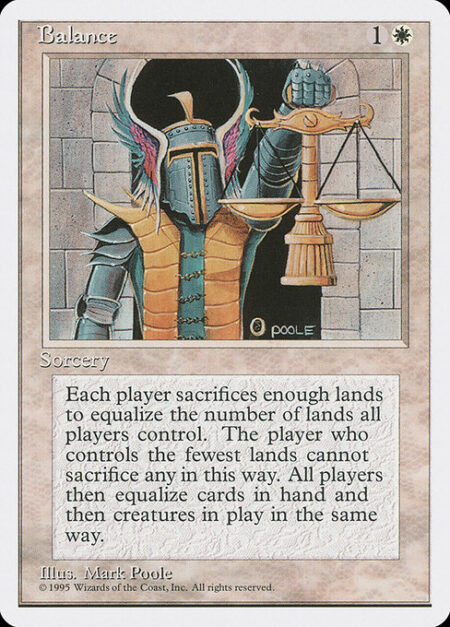 Balance

1

POOLE

Sorcery

Each player sacrifices enough lands to equalize the number of lands all players control. The player who controls the fewest lands cannot sacrifice any in this way. All players then equalize cards in hand and then creatures in play in the same way.

Illus. Mark Poole
© 1995 Wizards of the Coast, Inc. All rights reserved.